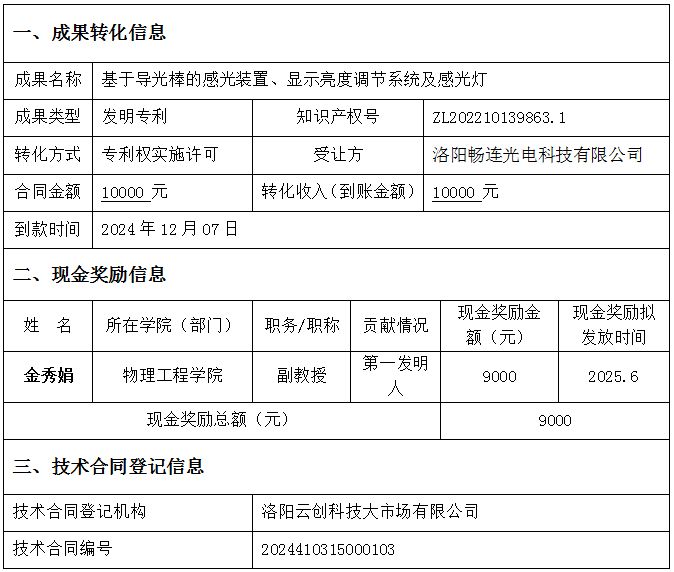 一、成果转化信息

| 成果名称 | 基于导光棒的感光装置、显示亮度调节系统及感光灯 | | |
|---|---|---|---|
| 成果类型 | 发明专利 | 知识产权号 | ZL202210139863.1 |
| 转化方式 | 专利权实施许可 | 受让方 | 洛阳畅连光电科技有限公司 |
| 合同金额 | 10000 元 | 转化收入（到账金额） | 10000 元 |
| 到款时间 | 2024 年 12 月 07 日 | | |

二、现金奖励信息

| 姓　名 | 所在学院（部门） | 职务/职称 | 贡献情况 | 现金奖励金额（元） | 现金奖励拟发放时间 |
|---|---|---|---|---|---|
| 金秀娟 | 物理工程学院 | 副教授 | 第一发明人 | 9000 | 2025.6 |
| 现金奖励总额（元） | | | | 9000 | |

三、技术合同登记信息

| 技术合同登记机构 | 洛阳云创科技大市场有限公司 |
|---|---|
| 技术合同编号 | 2024410315000103 |